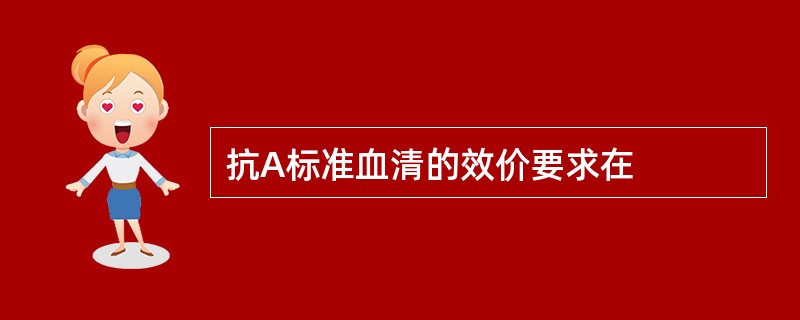 抗A标准血清的效价要求在